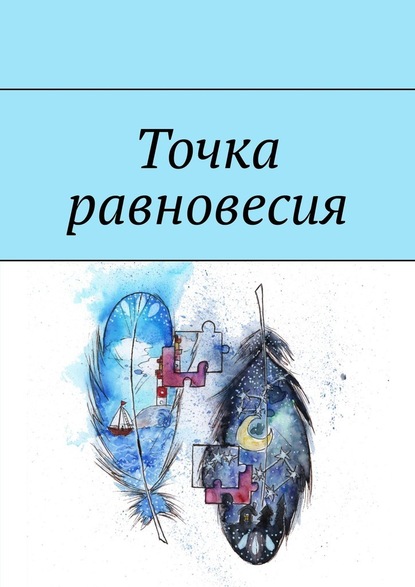 Точка равновесия